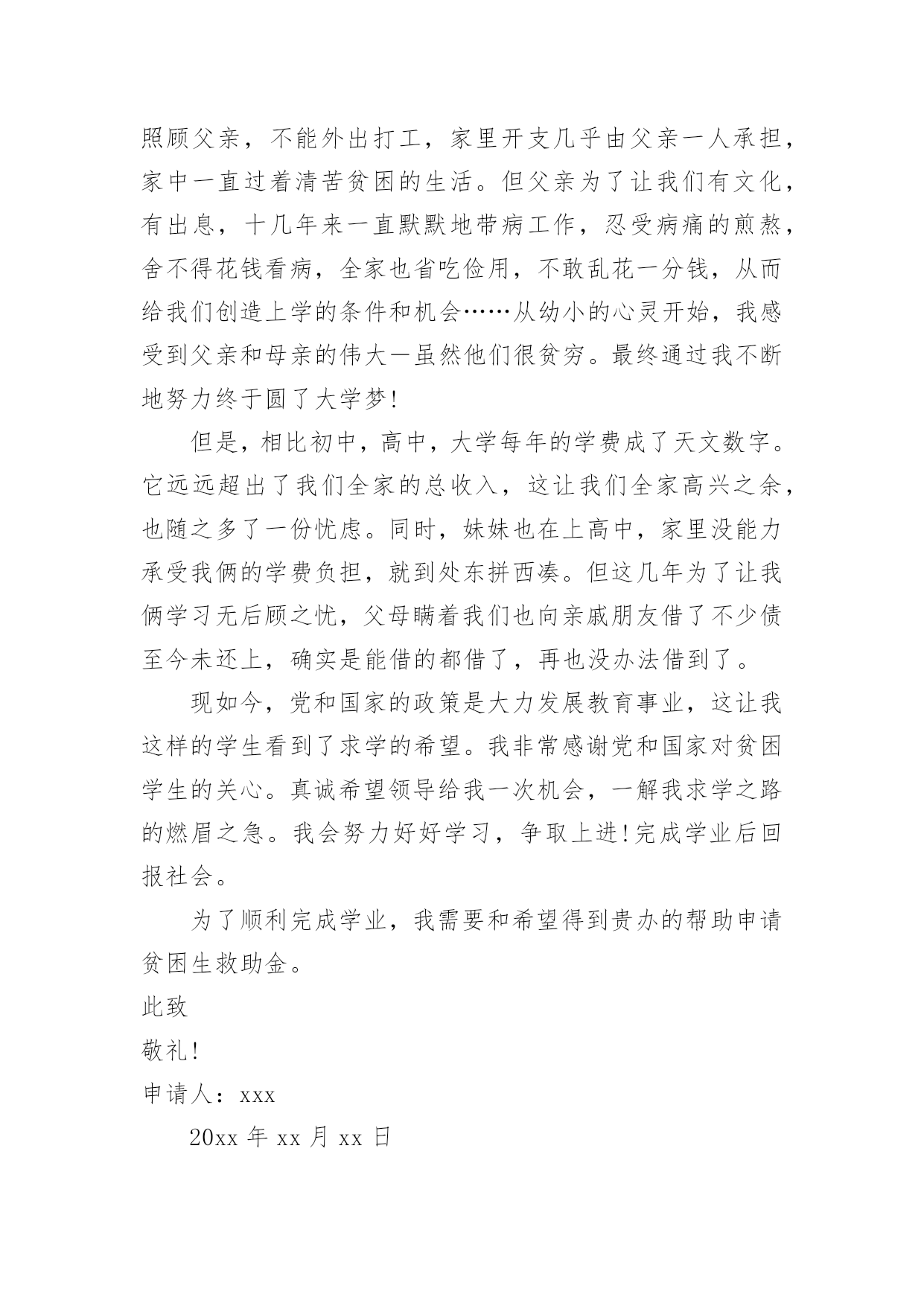 照顾父亲，不能外出打工，家里开支几乎由父亲一人承担，家中一直过着清苦贫困的生活。但父亲为了让我们有文化，有出息，十几年来一直默默地带病工作，忍受病痛的煎熬，舍不得花钱看病，全家也省吃俭用，不敢乱花一分钱，从而给我们创造上学的条件和机会……从幼小的心灵开始，我感受到父亲和母亲的伟大一虽然他们很贫穷。最终通过我不断地努力终于圆了大学梦!

但是，相比初中，高中，大学每年的学费成了天文数字。它远远超出了我们全家的总收入，这让我们全家高兴之余，也随之多了一份忧虑。同时，妹妹也在上高中，家里没能力承受我俩的学费负担，就到处东拼西凑。但这几年为了让我俩学习无后顾之忧，父母瞒着我们也向亲戚朋友借了不少债至今未还上，确实是能借的都借了，再也没办法借到了。

现如今，党和国家的政策是大力发展教育事业，这让我这样的学生看到了求学的希望。我非常感谢党和国家对贫困学生的关心。真诚希望领导给我一次机会，一解我求学之路的燃眉之急。我会努力好好学习，争取上进!完成学业后回报社会。

为了顺利完成学业，我需要和希望得到贵办的帮助申请贫困生救助金。

此致

敬礼!

申请人：xxx

20xx 年 xx 月 xx 日